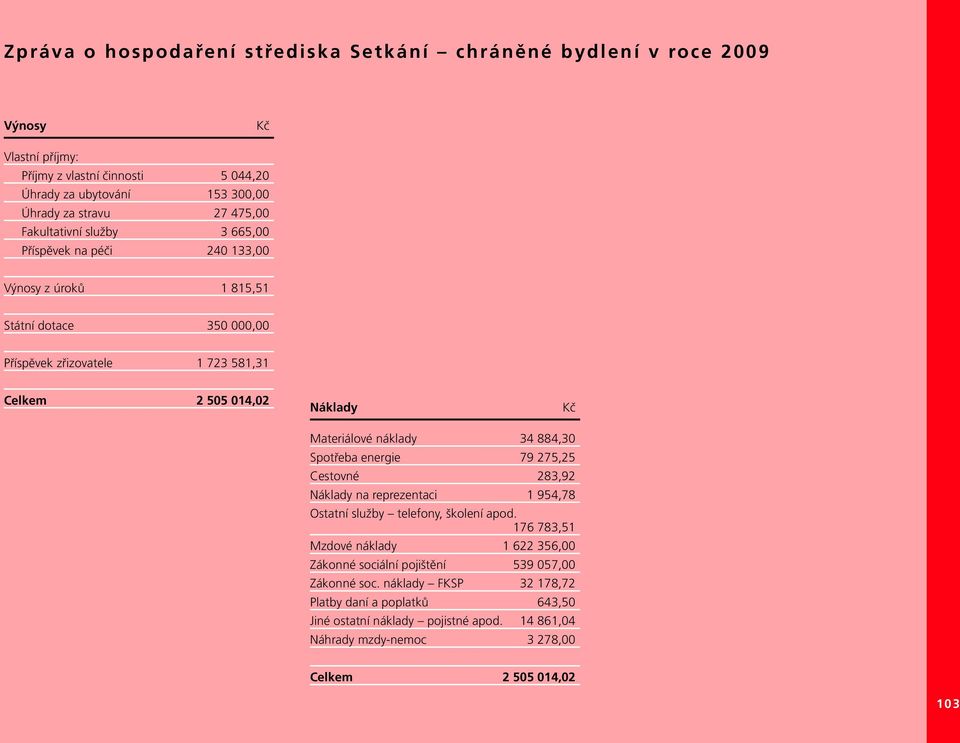 Zpráva o hospodaření střediska Setkání – chráněné bydlení v roce 2009

| Výnosy | Kč |
|---|---|
| Vlastní příjmy: | |
| Příjmy z vlastní činnosti | 5 044,20 |
| Úhrady za ubytování | 153 300,00 |
| Úhrady za stravu | 27 475,00 |
| Fakultativní služby | 3 665,00 |
| Příspěvek na péči | 240 133,00 |
| Výnosy z úroků | 1 815,51 |
| Státní dotace | 350 000,00 |
| Příspěvek zřizovatele | 1 723 581,31 |
| **Celkem** | **2 505 014,02** |

| Náklady | Kč |
|---|---|
| Materiálové náklady | 34 884,30 |
| Spotřeba energie | 79 275,25 |
| Cestovné | 283,92 |
| Náklady na reprezentaci | 1 954,78 |
| Ostatní služby – telefony, školení apod. | 176 783,51 |
| Mzdové náklady | 1 622 356,00 |
| Zákonné sociální pojištění | 539 057,00 |
| Zákonné soc. náklady – FKSP | 32 178,72 |
| Platby daní a poplatků | 643,50 |
| Jiné ostatní náklady – pojistné apod. | 14 861,04 |
| Náhrady mzdy-nemoc | 3 278,00 |
| **Celkem** | **2 505 014,02** |

103